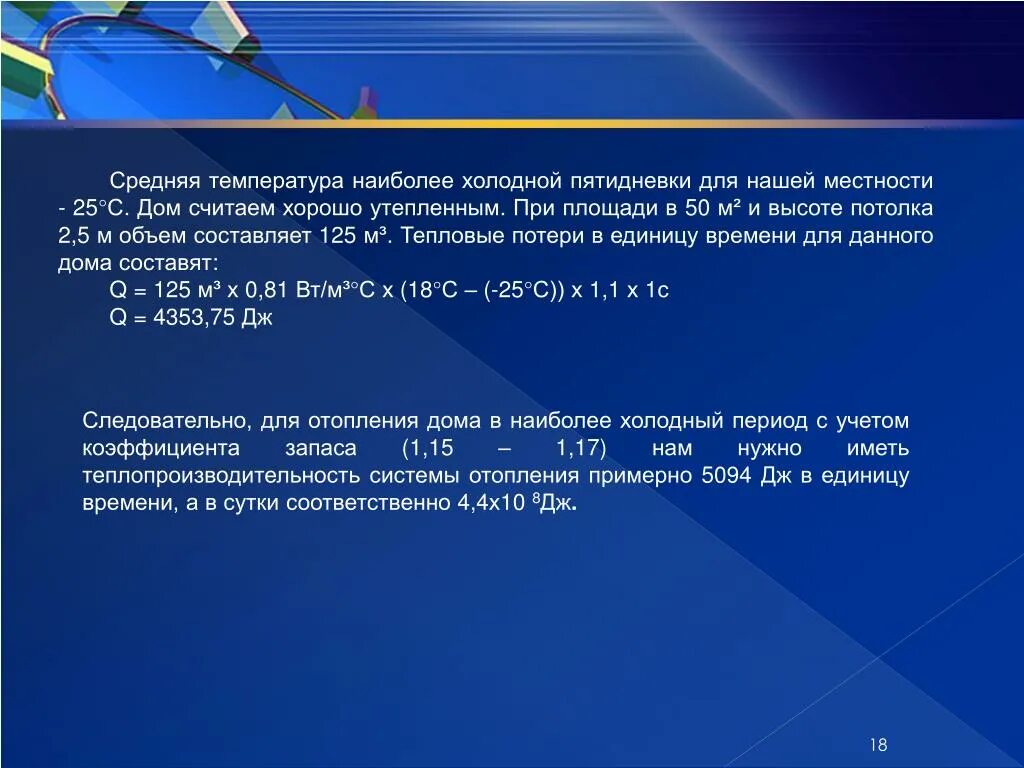 Средняя температура наиболее холодной пятидневки для нашей местности - 25°С. Дом считаем хорошо утепленным. При площади в 50 м² и высоте потолка 2,5 м объем составляет 125 м³. Тепловые потери в единицу времени для данного дома составят:

Q = 125 м³ х 0,81 Вт/м³°С х (18°С – (-25°С)) х 1,1 х 1с

Q = 4353,75 Дж

Следовательно, для отопления дома в наиболее холодный период с учетом коэффициента запаса (1,15 – 1,17) нам нужно иметь теплопроизводительность системы отопления примерно 5094 Дж в единицу времени, а в сутки соответственно 4,4х10 $^8$Дж.

18